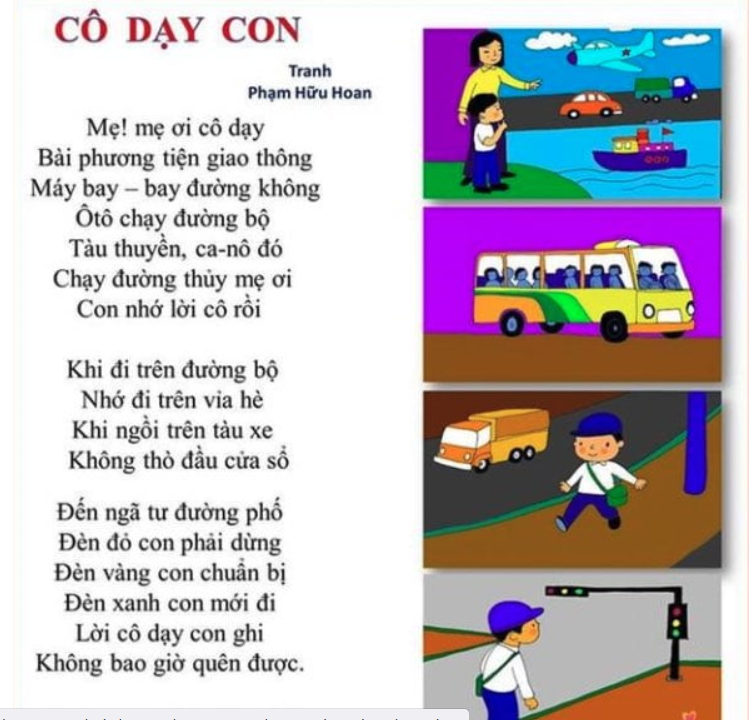 CÔ DẠY CON

Tranh
Phạm Hữu Hoan

Mẹ! mẹ ơi cô dạy
Bài phương tiện giao thông
Máy bay – bay đường không
Ôtô chạy đường bộ
Tàu thuyền, ca-nô đó
Chạy đường thủy mẹ ơi
Con nhớ lời cô rồi

Khi đi trên đường bộ
Nhớ đi trên vỉa hè
Khi ngồi trên tàu xe
Không thò đầu cửa sổ

Đến ngã tư đường phố
Đèn đỏ con phải dừng
Đèn vàng con chuẩn bị
Đèn xanh con mới đi
Lời cô dạy con ghi
Không bao giờ quên được.